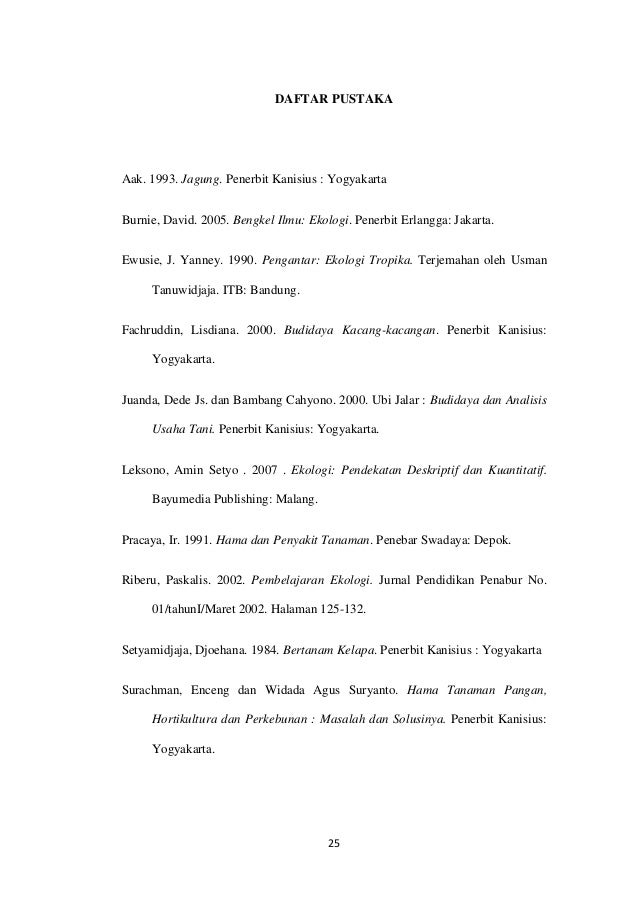 DAFTAR PUSTAKA

Aak. 1993. Jagung. Penerbit Kanisius : Yogyakarta

Burnie, David. 2005. Bengkel Ilmu: Ekologi. Penerbit Erlangga: Jakarta.

Ewusie, J. Yanney. 1990. Pengantar: Ekologi Tropika. Terjemahan oleh Usman Tanuwidjaja. ITB: Bandung.

Fachruddin, Lisdiana. 2000. Budidaya Kacang-kacangan. Penerbit Kanisius: Yogyakarta.

Juanda, Dede Js. dan Bambang Cahyono. 2000. Ubi Jalar : Budidaya dan Analisis Usaha Tani. Penerbit Kanisius: Yogyakarta.

Leksono, Amin Setyo . 2007 . Ekologi: Pendekatan Deskriptif dan Kuantitatif. Bayumedia Publishing: Malang.

Pracaya, Ir. 1991. Hama dan Penyakit Tanaman. Penebar Swadaya: Depok.

Riberu, Paskalis. 2002. Pembelajaran Ekologi. Jurnal Pendidikan Penabur No. 01/tahunI/Maret 2002. Halaman 125-132.

Setyamidjaja, Djoehana. 1984. Bertanam Kelapa. Penerbit Kanisius : Yogyakarta

Surachman, Enceng dan Widada Agus Suryanto. Hama Tanaman Pangan, Hortikultura dan Perkebunan : Masalah dan Solusinya. Penerbit Kanisius: Yogyakarta.

25